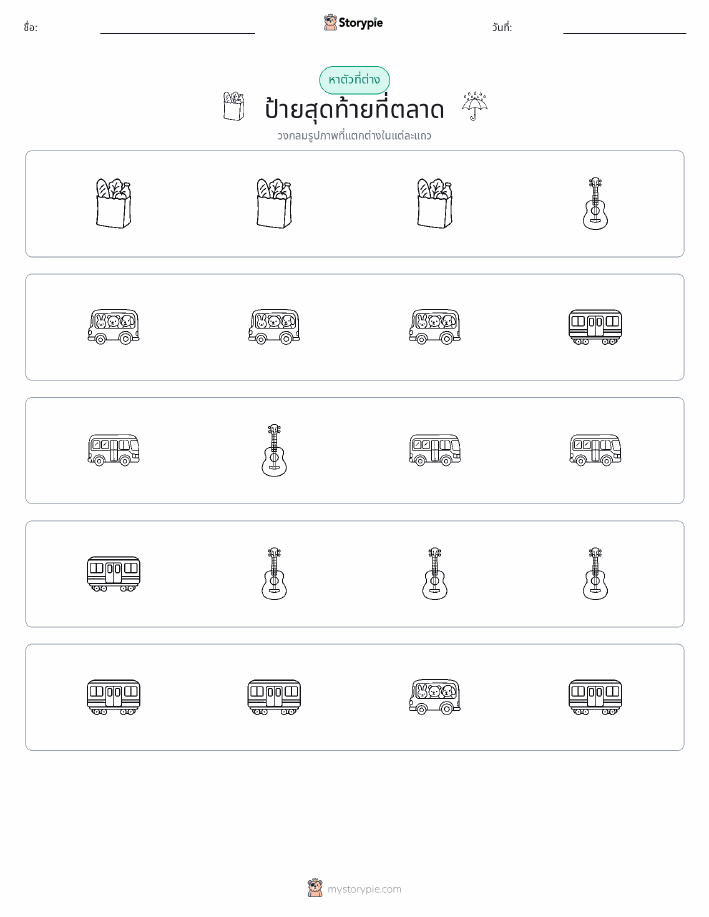 ชื่อ: Storypie วันที่:

หาตัวที่ต่าง

ป้ายสุดท้ายที่ตลาด

วงกลมรูปภาพที่แตกต่างในแต่ละแถว

mystorypie.com